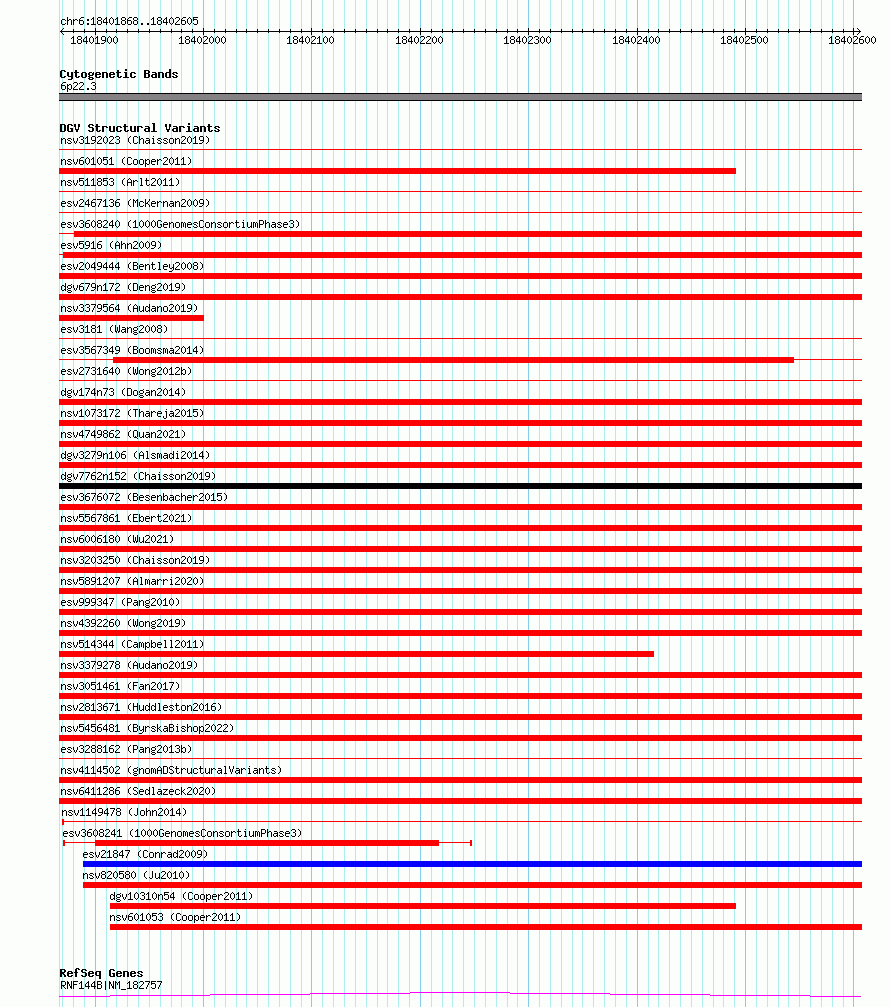 chr6:18401868..18402605

18401900 18402000 18402100 18402200 18402300 18402400 18402500 18402600

Cytogenetic Bands
6p22.3

DGV Structural Variants
nsv3192023 (Chaisson2019)
nsv601051 (Cooper2011)
nsv511853 (Arlt2011)
esv2467136 (McKernan2009)
esv3608240 (1000GenomesConsortiumPhase3)
esv5916 (Ahn2009)
esv2049444 (Bentley2008)
dgv679n172 (Deng2019)
nsv3379564 (Audano2019)
esv3181 (Wang2008)
esv3567349 (Boomsma2014)
esv2731640 (Wong2012b)
dgv174n73 (Dogan2014)
nsv1073172 (Thareja2015)
nsv4749862 (Quan2021)
dgv3279n106 (Alsmadi2014)
dgv7762n152 (Chaisson2019)
esv3676072 (Besenbacher2015)
nsv5567861 (Ebert2021)
nsv6006180 (Wu2021)
nsv3203250 (Chaisson2019)
nsv5891207 (Almarri2020)
esv999347 (Pang2010)
nsv4392260 (Wong2019)
nsv514344 (Campbell2011)
nsv3379278 (Audano2019)
nsv3051461 (Fan2017)
nsv2813671 (Huddleston2016)
nsv5456481 (ByrskaBishop2022)
esv3288162 (Pang2013b)
nsv4114502 (gnomADStructuralVariants)
nsv6411286 (Sedlazeck2020)
nsv1149478 (John2014)
esv3608241 (1000GenomesConsortiumPhase3)
esv21847 (Conrad2009)
nsv820580 (Ju2010)
dgv10310n54 (Cooper2011)
nsv601053 (Cooper2011)

RefSeq Genes
RNF144B|NM_182757